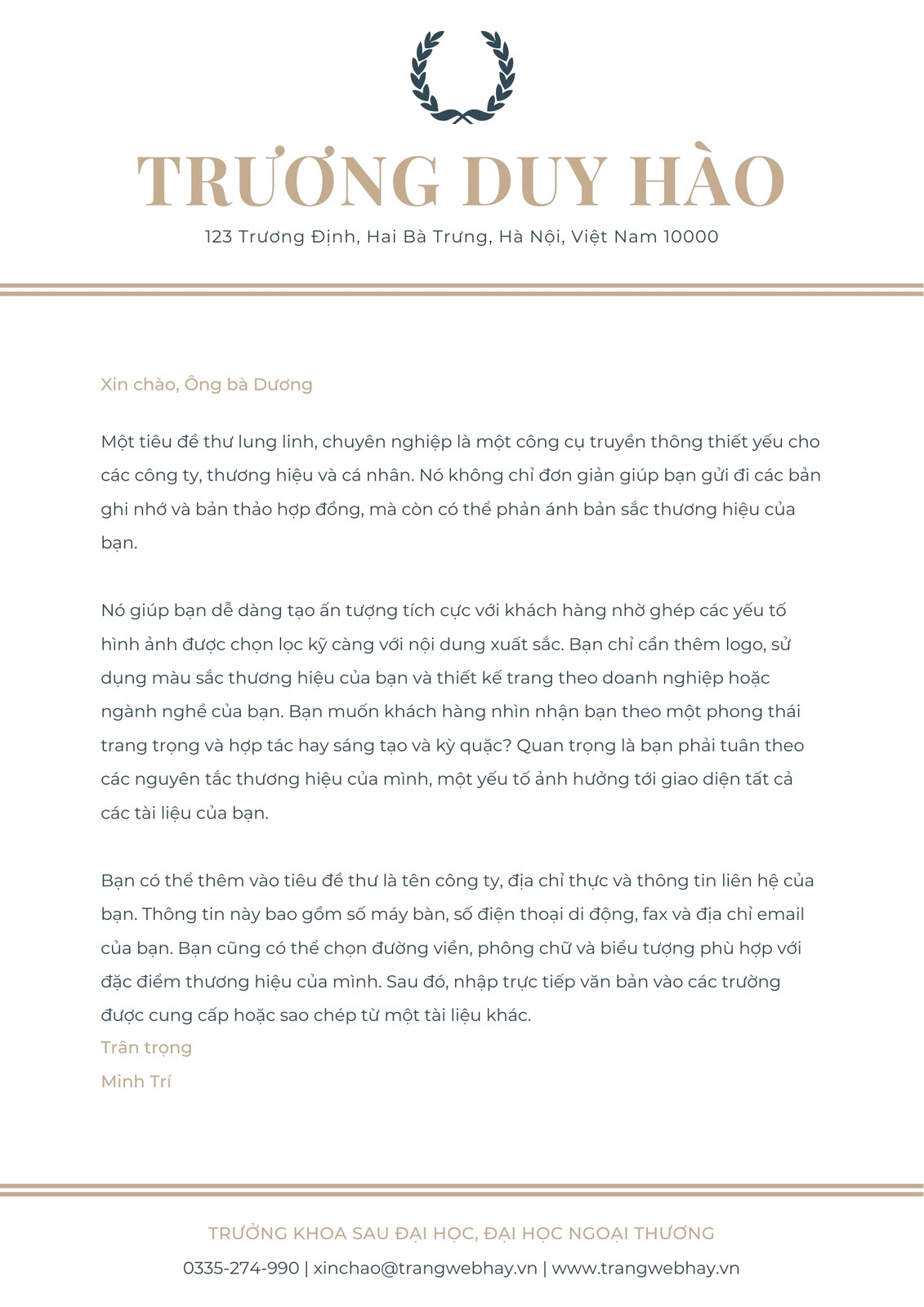 TRƯƠNG DUY HÀO
123 Trương Định, Hai Bà Trưng, Hà Nội, Việt Nam 10000

Xin chào, Ông bà Dương

Một tiêu đề thư lung linh, chuyên nghiệp là một công cụ truyền thông thiết yếu cho các công ty, thương hiệu và cá nhân. Nó không chỉ đơn giản giúp bạn gửi đi các bản ghi nhớ và bản thảo hợp đồng, mà còn có thể phản ánh bản sắc thương hiệu của bạn.

Nó giúp bạn dễ dàng tạo ấn tượng tích cực với khách hàng nhờ ghép các yếu tố hình ảnh được chọn lọc kỹ càng với nội dung xuất sắc. Bạn chỉ cần thêm logo, sử dụng màu sắc thương hiệu của bạn và thiết kế trang theo doanh nghiệp hoặc ngành nghề của bạn. Bạn muốn khách hàng nhìn nhận bạn theo một phong thái trang trọng và hợp tác hay sáng tạo và kỳ quặc? Quan trọng là bạn phải tuân theo các nguyên tắc thương hiệu của mình, một yếu tố ảnh hưởng tới giao diện tất cả các tài liệu của bạn.

Bạn có thể thêm vào tiêu đề thư là tên công ty, địa chỉ thực và thông tin liên hệ của bạn. Thông tin này bao gồm số máy bàn, số điện thoại di động, fax và địa chỉ email của bạn. Bạn cũng có thể chọn đường viền, phông chữ và biểu tượng phù hợp với đặc điểm thương hiệu của mình. Sau đó, nhập trực tiếp văn bản vào các trường được cung cấp hoặc sao chép từ một tài liệu khác.
Trân trọng
Minh Trí

TRƯỞNG KHOA SAU ĐẠI HỌC, ĐẠI HỌC NGOẠI THƯƠNG
0335-274-990 | xinchao@trangwebhay.vn | www.trangwebhay.vn